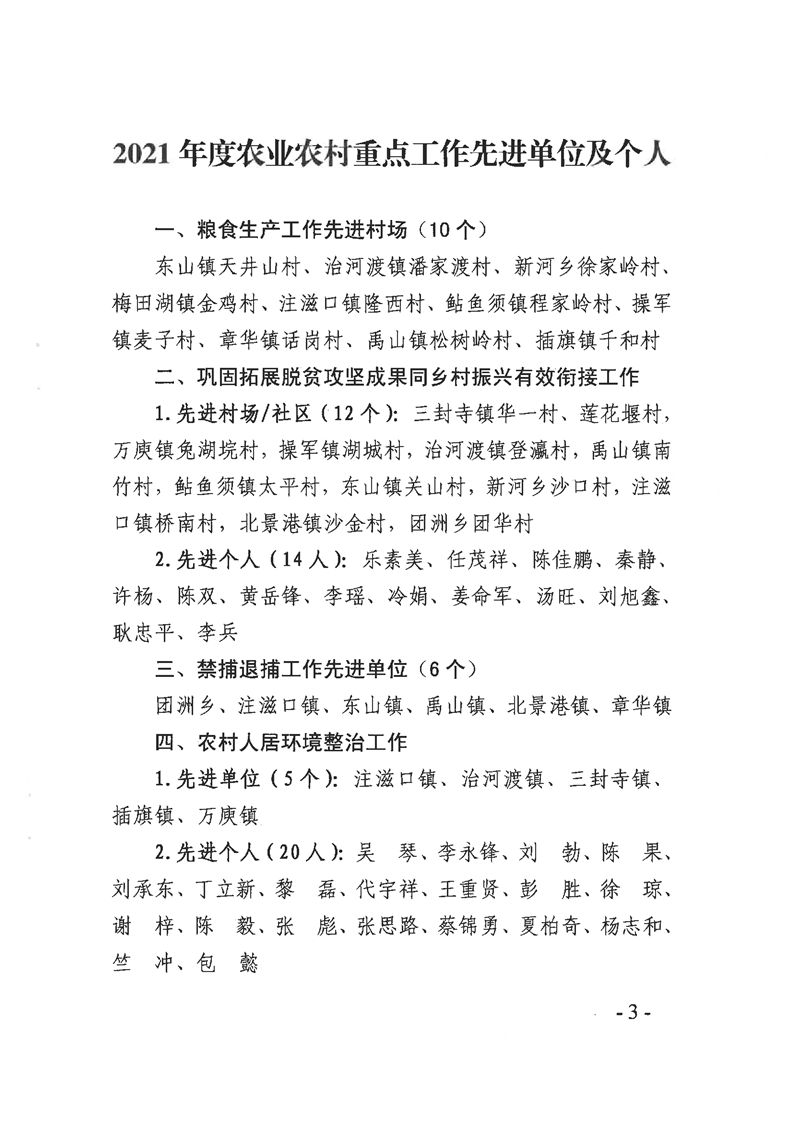 2021 年度农业农村重点工作先进单位及个人

一、粮食生产工作先进村场（10 个）

东山镇天井山村、治河渡镇潘家渡村、新河乡徐家岭村、梅田湖镇金鸡村、注滋口镇隆西村、鲇鱼须镇程家岭村、操军镇麦子村、章华镇话岗村、禹山镇松树岭村、插旗镇千和村

二、巩固拓展脱贫攻坚成果同乡村振兴有效衔接工作

1.先进村场/社区（12 个）：三封寺镇华一村、莲花堰村，万庾镇兔湖垸村，操军镇湖城村，治河渡镇登瀛村，禹山镇南竹村，鲇鱼须镇太平村，东山镇关山村，新河乡沙口村，注滋口镇桥南村，北景港镇沙金村，团洲乡团华村

2.先进个人（14 人）：乐素美、任茂祥、陈佳鹏、秦静、许杨、陈双、黄岳锋、李瑶、冷娟、姜命军、汤旺、刘旭鑫、耿忠平、李兵

三、禁捕退捕工作先进单位（6 个）

团洲乡、注滋口镇、东山镇、禹山镇、北景港镇、章华镇

四、农村人居环境整治工作

1.先进单位（5 个）：注滋口镇、治河渡镇、三封寺镇、插旗镇、万庾镇

2.先进个人（20 人）：吴 琴、李永锋、刘 勃、陈 果、刘承东、丁立新、黎 磊、代宇祥、王重贤、彭 胜、徐 琼、谢 梓、陈 毅、张 彪、张思路、蔡锦勇、夏柏奇、杨志和、竺 冲、包 懿

- 3 -